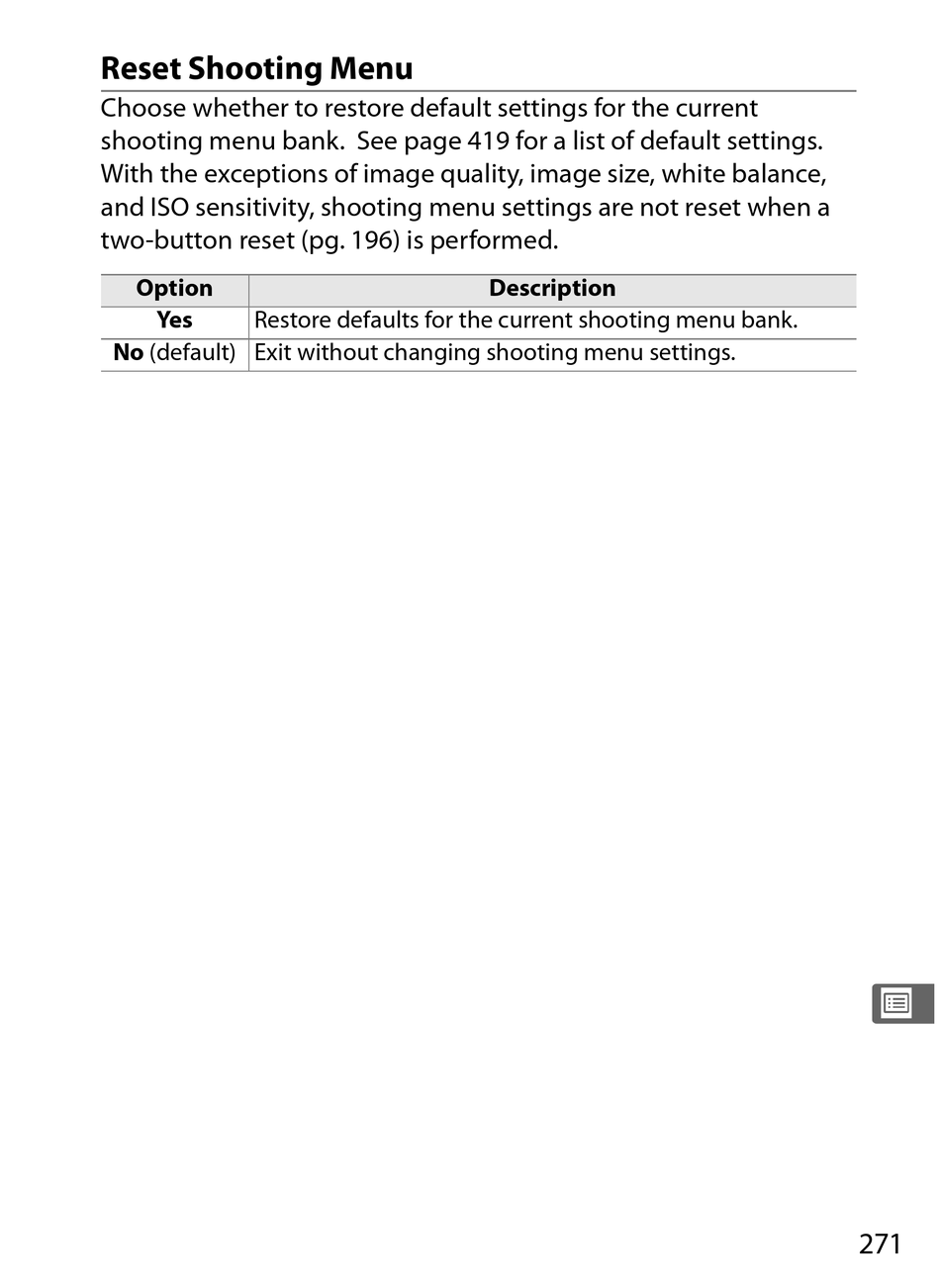 Reset Shooting Menu

Choose whether to restore default settings for the current shooting menu bank. See page 419 for a list of default settings. With the exceptions of image quality, image size, white balance, and ISO sensitivity, shooting menu settings are not reset when a two-button reset (pg. 196) is performed.

| Option | Description |
|---|---|
| Yes | Restore defaults for the current shooting menu bank. |
| No (default) | Exit without changing shooting menu settings. |

271